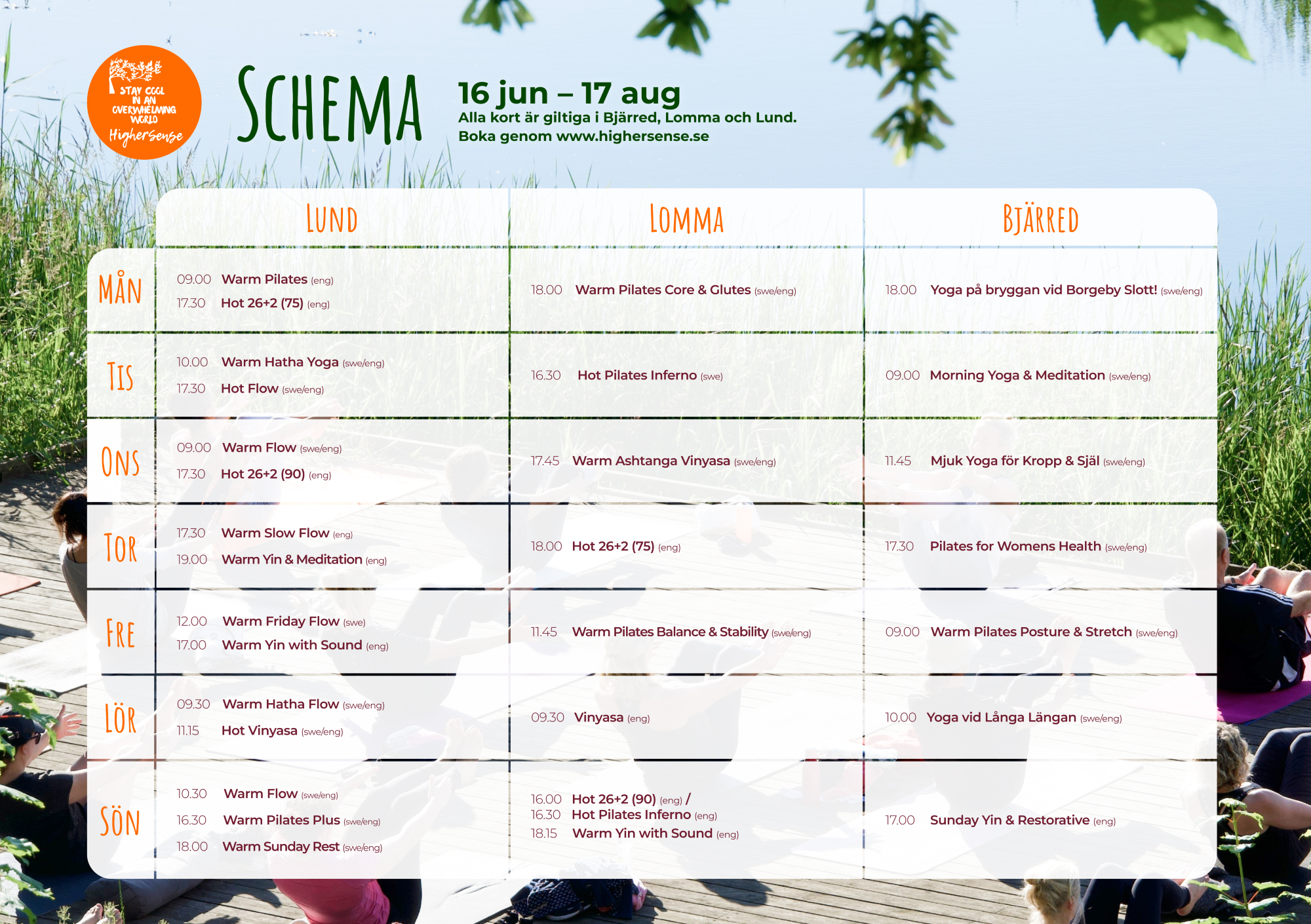 STAY COOL IN AN OVERWHELMING WORLD
Highersense

SCHEMA

16 jun – 17 aug
Alla kort är giltiga i Bjärred, Lomma och Lund.
Boka genom www.highersense.se

| | LUND | LOMMA | BJÄRRED |
|---|---|---|---|
| MÅN | 09.00 Warm Pilates (eng) 17.30 Hot 26+2 (75) (eng) | 18.00 Warm Pilates Core & Glutes (swe/eng) | 18.00 Yoga på bryggan vid Borgeby Slott! (swe/eng) |
| TIS | 10.00 Warm Hatha Yoga (swe/eng) 17.30 Hot Flow (swe/eng) | 16.30 Hot Pilates Inferno (swe) | 09.00 Morning Yoga & Meditation (swe/eng) |
| ONS | 09.00 Warm Flow (swe/eng) 17.30 Hot 26+2 (90) (eng) | 17.45 Warm Ashtanga Vinyasa (swe/eng) | 11.45 Mjuk Yoga för Kropp & Själ (swe/eng) |
| TOR | 17.30 Warm Slow Flow (eng) 19.00 Warm Yin & Meditation (eng) | 18.00 Hot 26+2 (75) (eng) | 17.30 Pilates for Womens Health (swe/eng) |
| FRE | 12.00 Warm Friday Flow (swe) 17.00 Warm Yin with Sound (eng) | 11.45 Warm Pilates Balance & Stability (swe/eng) | 09.00 Warm Pilates Posture & Stretch (swe/eng) |
| LÖR | 09.30 Warm Hatha Flow (swe/eng) 11.15 Hot Vinyasa (swe/eng) | 09.30 Vinyasa (eng) | 10.00 Yoga vid Långa Längan (swe/eng) |
| SÖN | 10.30 Warm Flow (swe/eng) 16.30 Warm Pilates Plus (swe/eng) 18.00 Warm Sunday Rest (swe/eng) | 16.00 Hot 26+2 (90) (eng) / 16.30 Hot Pilates Inferno (eng) 18.15 Warm Yin with Sound (eng) | 17.00 Sunday Yin & Restorative (eng) |